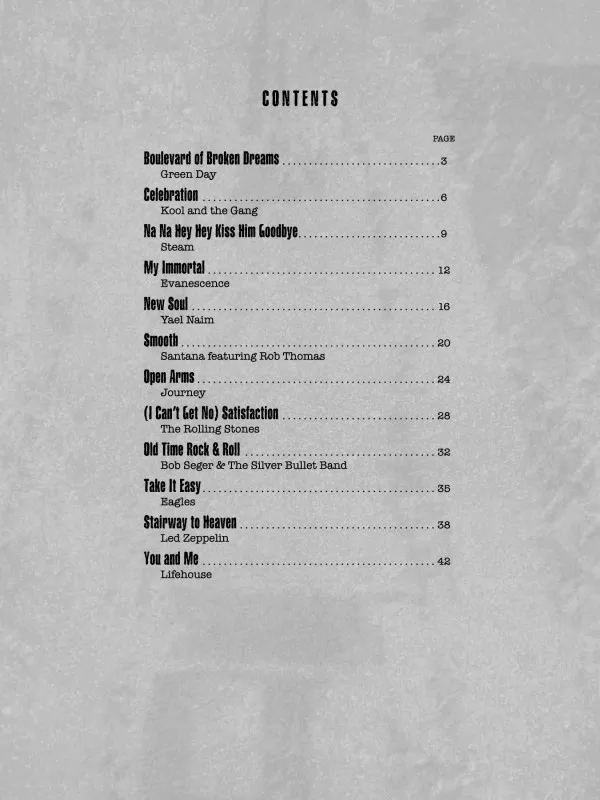 CONTENTS

PAGE

Boulevard of Broken Dreams 3
Green Day

Celebration 6
Kool and the Gang

Na Na Hey Hey Kiss Him Goodbye 9
Steam

My Immortal 12
Evanescence

New Soul 16
Yael Naim

Smooth 20
Santana featuring Rob Thomas

Open Arms 24
Journey

(I Can't Get No) Satisfaction 28
The Rolling Stones

Old Time Rock & Roll 32
Bob Seger & The Silver Bullet Band

Take It Easy 35
Eagles

Stairway to Heaven 38
Led Zeppelin

You and Me 42
Lifehouse